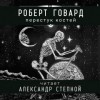 РОБЕРТ ГОВАРД
перестук костей

читает
АЛЕКСАНДР СТЕПНОЙ